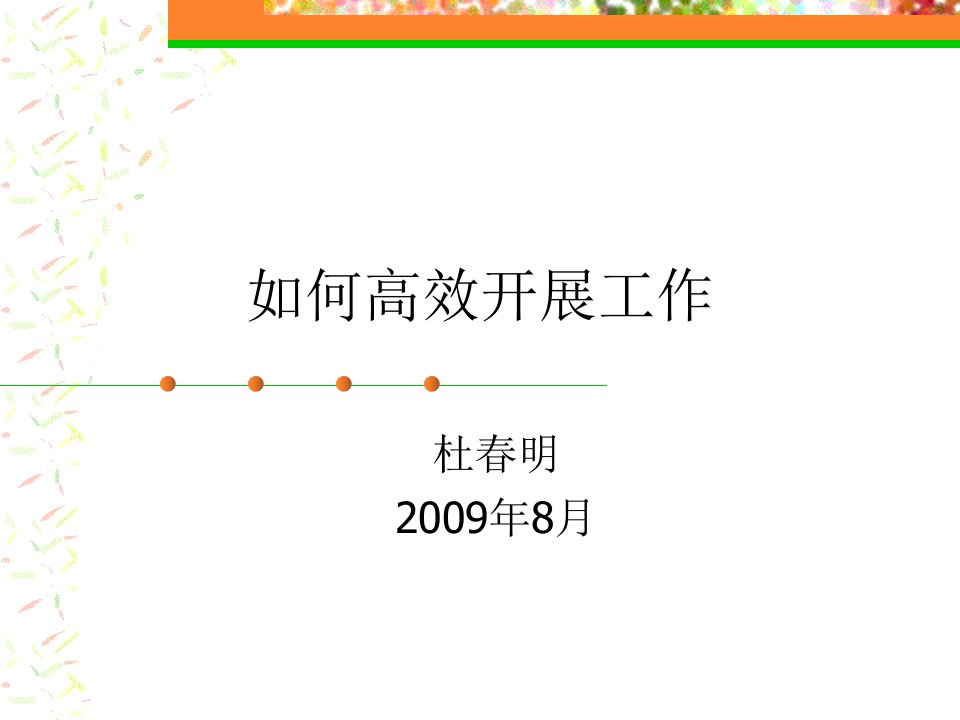 如何高效开展工作

杜春明
2009年8月